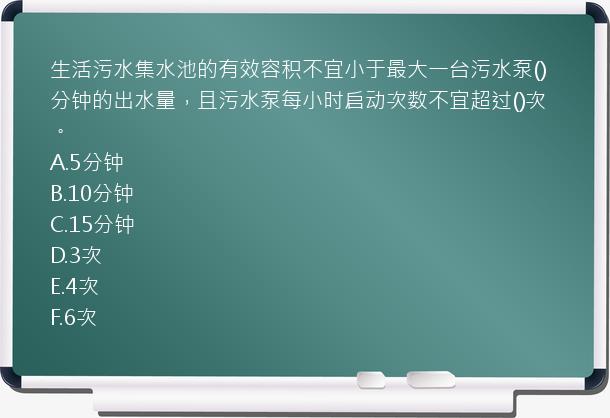 生活污水集水池的有效容积不宜小于最大一台污水泵()分钟的出水量，且污水泵每小时启动次数不宜超过()次。

A.5分钟
B.10分钟
C.15分钟
D.3次
E.4次
F.6次